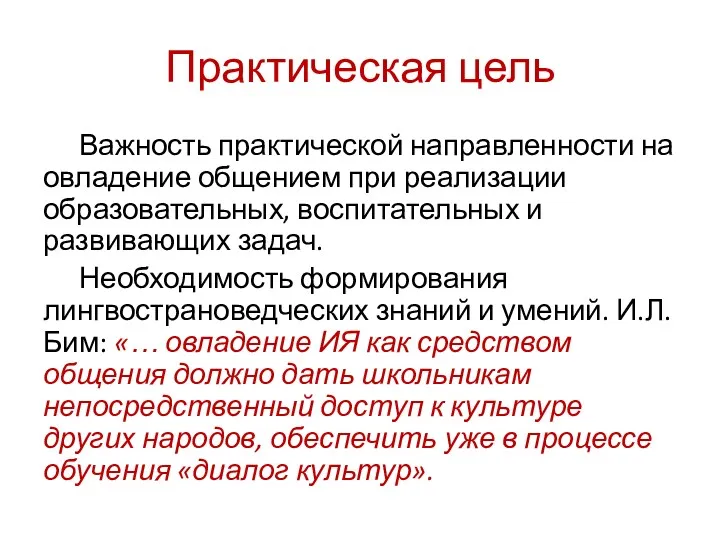 Практическая цель

Важность практической направленности на овладение общением при реализации образовательных, воспитательных и развивающих задач.

Необходимость формирования лингвострановедческих знаний и умений. И.Л. Бим: «… овладение ИЯ как средством общения должно дать школьникам непосредственный доступ к культуре других народов, обеспечить уже в процессе обучения «диалог культур».